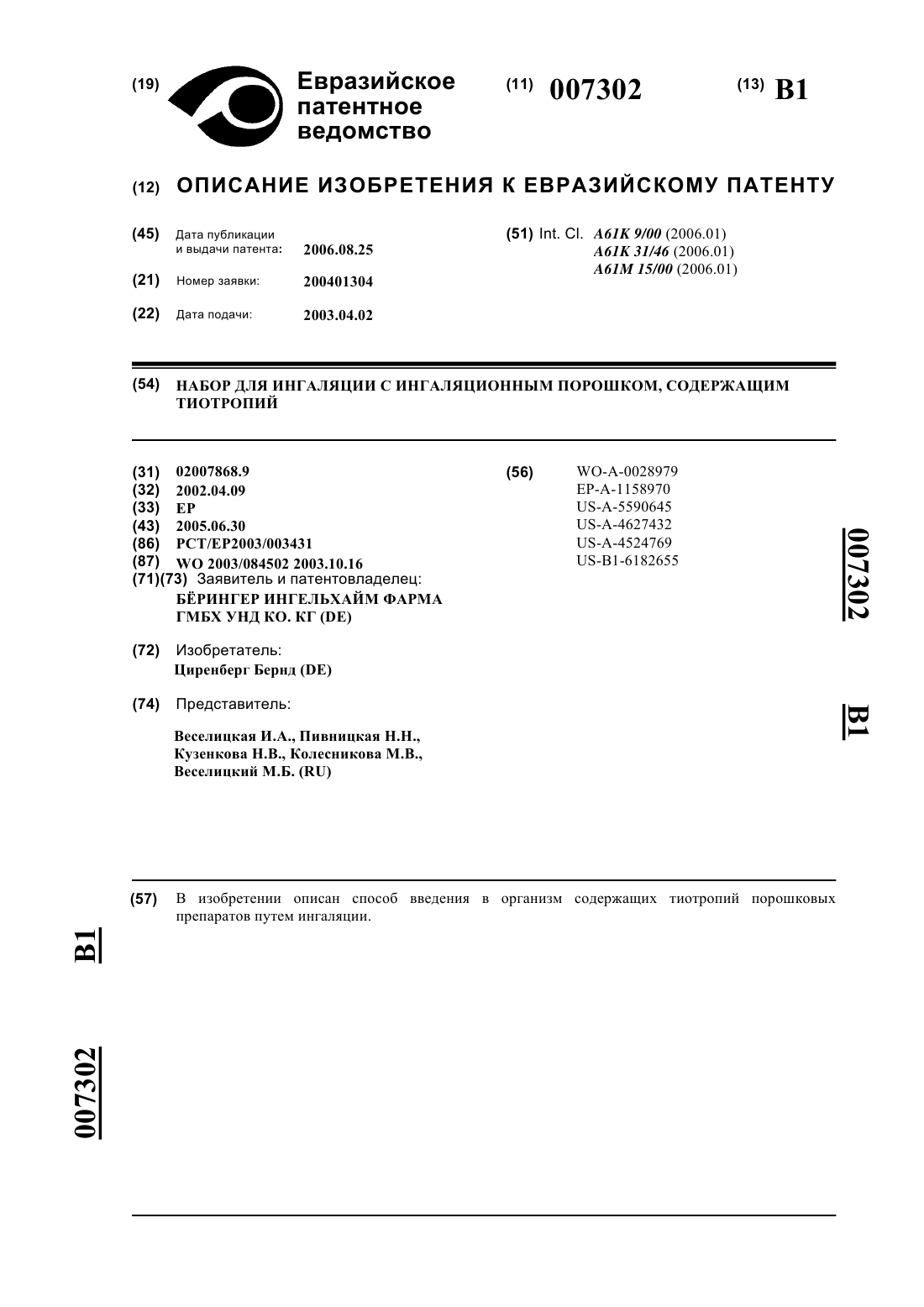 (19) Евразийское патентное ведомство

(11) 007302

(13) B1

(12) ОПИСАНИЕ ИЗОБРЕТЕНИЯ К ЕВРАЗИЙСКОМУ ПАТЕНТУ

(45) Дата публикации и выдачи патента: 2006.08.25

(21) Номер заявки: 200401304

(22) Дата подачи: 2003.04.02

(51) Int. Cl. A61K 9/00 (2006.01)
A61K 31/46 (2006.01)
A61M 15/00 (2006.01)

(54) НАБОР ДЛЯ ИНГАЛЯЦИИ С ИНГАЛЯЦИОННЫМ ПОРОШКОМ, СОДЕРЖАЩИМ ТИОТРОПИЙ

(31) 02007868.9
(32) 2002.04.09
(33) EP
(43) 2005.06.30
(86) PCT/EP2003/003431
(87) WO 2003/084502 2003.10.16
(71)(73) Заявитель и патентовладелец:
БЁРИНГЕР ИНГЕЛЬХАЙМ ФАРМА ГМБХ УНД КО. КГ (DE)

(72) Изобретатель:
Циренберг Бернд (DE)

(74) Представитель:

Веселицкая И.А., Пивницкая Н.Н., Кузенкова Н.В., Колесникова М.В., Веселицкий М.Б. (RU)

(56) WO-A-0028979
EP-A-1158970
US-A-5590645
US-A-4627432
US-A-4524769
US-B1-6182655

007302

B1

(57) В изобретении описан способ введения в организм содержащих тиотропий порошковых препаратов путем ингаляции.

B1

007302